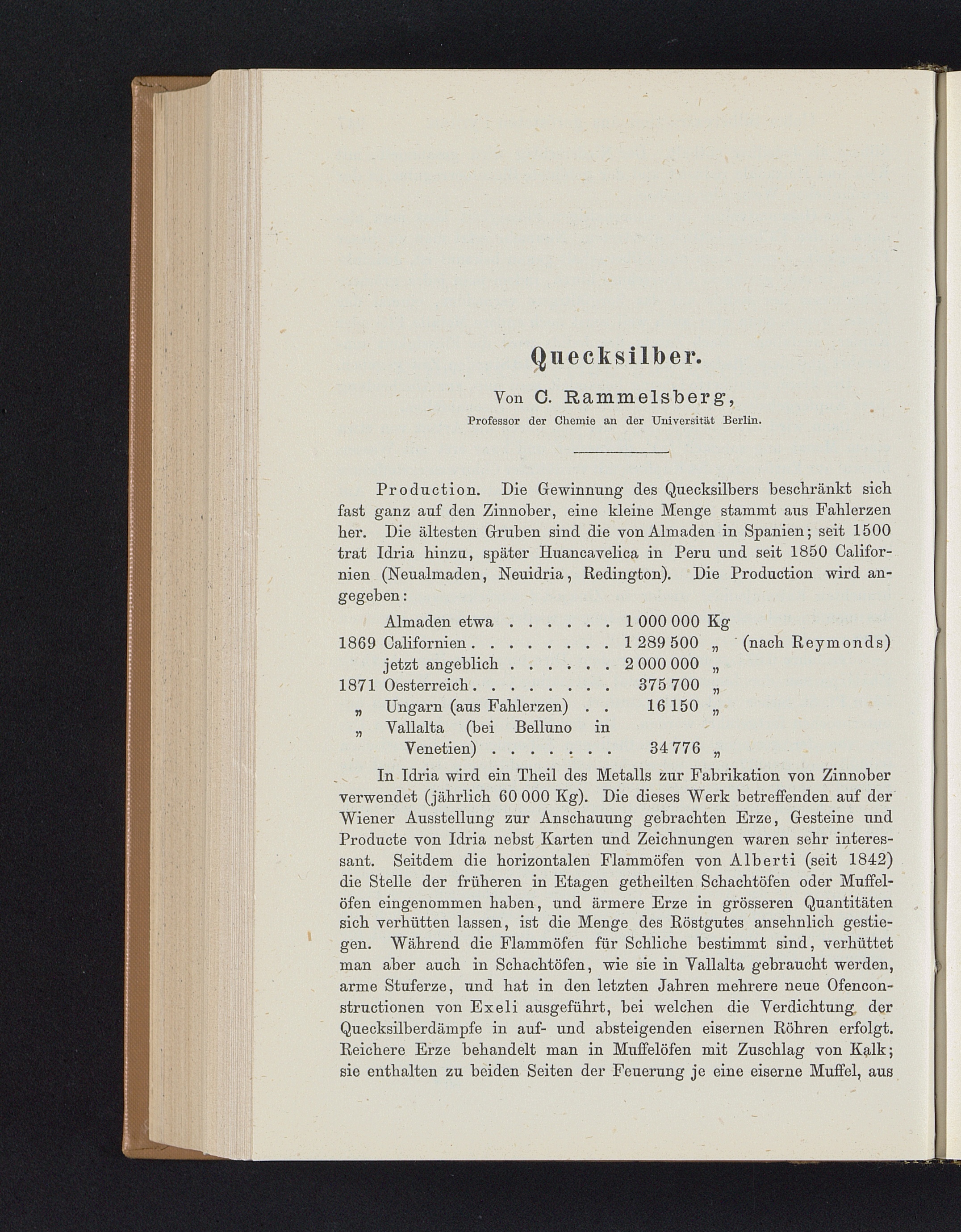 Quecksilber.

Von C. Rammelsberg,

Professor der Chemie an der Universität Berlin.

Production. Die Gewinnung des Quecksilbers beschränkt sich fast ganz auf den Zinnober, eine kleine Menge stammt aus Fahlerzen her. Die ältesten Gruben sind die von Almaden in Spanien; seit 1500 trat Idria hinzu, später Huancavelica in Peru und seit 1850 Californien (Neualmaden, Neuidria, Redington). Die Production wird angegeben:

| | | | | |
|---|---|---|---|---|
| | Almaden etwa . . . . . . | 1 000 000 | Kg | |
| 1869 | Californien . . . . . . . . | 1 289 500 | „ | (nach Reymonds) |
| | jetzt angeblich . . . . . . | 2 000 000 | „ | |
| 1871 | Oesterreich . . . . . . . . | 375 700 | „ | |
| „ | Ungarn (aus Fahlerzen) . . | 16 150 | „ | |
| „ | Vallalta (bei Belluno in Venetien) . . . . . . . | 34 776 | „ | |

In Idria wird ein Theil des Metalls zur Fabrikation von Zinnober verwendet (jährlich 60 000 Kg). Die dieses Werk betreffenden auf der Wiener Ausstellung zur Anschauung gebrachten Erze, Gesteine und Producte von Idria nebst Karten und Zeichnungen waren sehr interessant. Seitdem die horizontalen Flammöfen von Alberti (seit 1842) die Stelle der früheren in Etagen getheilten Schachtöfen oder Muffelöfen eingenommen haben, und ärmere Erze in grösseren Quantitäten sich verhütten lassen, ist die Menge des Röstgutes ansehnlich gestiegen. Während die Flammöfen für Schliche bestimmt sind, verhüttet man aber auch in Schachtöfen, wie sie in Vallalta gebraucht werden, arme Stuferze, und hat in den letzten Jahren mehrere neue Ofenconstructionen von Exeli ausgeführt, bei welchen die Verdichtung der Quecksilberdämpfe in auf- und absteigenden eisernen Röhren erfolgt. Reichere Erze behandelt man in Muffelöfen mit Zuschlag von Kalk; sie enthalten zu beiden Seiten der Feuerung je eine eiserne Muffel, aus